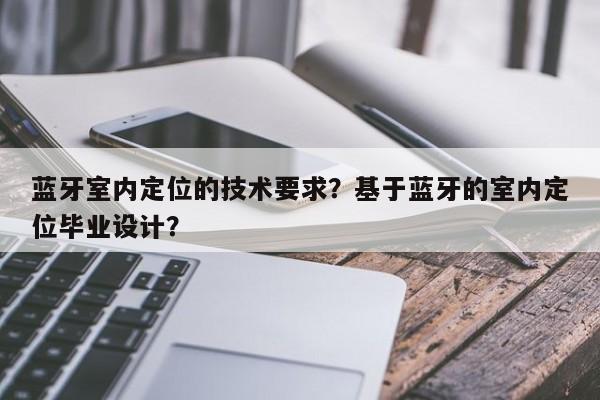 蓝牙室内定位的技术要求？基于蓝牙的室内定位毕业设计？